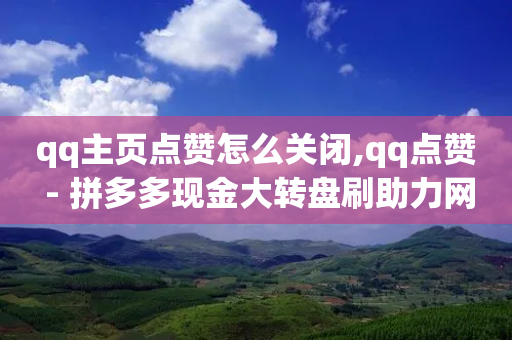 qq主页点赞怎么关闭,qq点赞 - 拼多多现金大转盘刷助力网